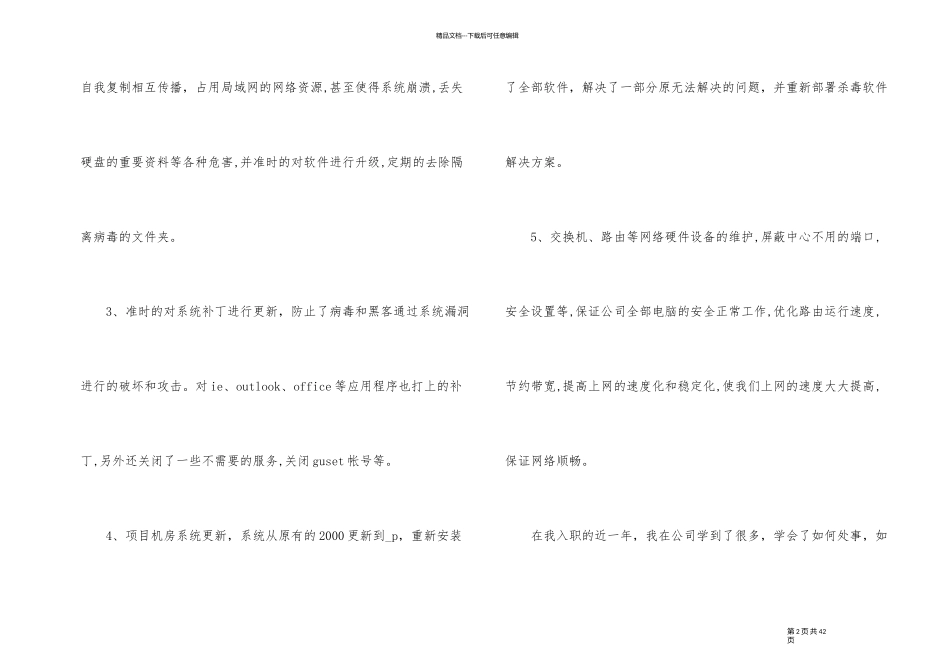 精品文档---下载后可任意编辑

自我复制相互传播，占用局域网的网络资源,甚至使得系统崩溃,丢失硬盘的重要资料等各种危害,并准时的对软件进行升级,定期的去除隔离病毒的文件夹。

3、准时的对系统补丁进行更新，防止了病毒和黑客通过系统漏洞进行的破坏和攻击。对ie、outlook、office等应用程序也打上的补丁,另外还关闭了一些不需要的服务,关闭guset帐号等。

4、项目机房系统更新，系统从原有的2000更新到_p，重新安装了全部软件，解决了一部分原无法解决的问题，并重新部署杀毒软件解决方案。

5、交换机、路由等网络硬件设备的维护,屏蔽中心不用的端口,安全设置等,保证公司全部电脑的安全正常工作,优化路由运行速度,节约带宽,提高上网的速度化和稳定化,使我们上网的速度大大提高,保证网络顺畅。

在我入职的近一年，我在公司学到了很多，学会了如何处事，如

第2页共42页